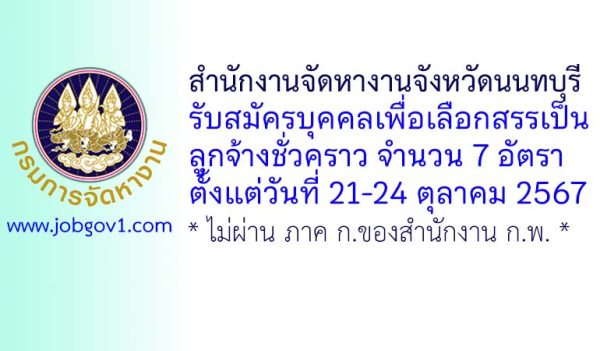 กรมการจัดหางาน

www.jobgov1.com

สำนักงานจัดหางานจังหวัดนนทบุรี
รับสมัครบุคคลเพื่อเลือกสรรเป็น
ลูกจ้างชั่วคราว จำนวน 7 อัตรา
ตั้งแต่วันที่ 21-24 ตุลาคม 2567
* ไม่ผ่าน ภาค ก.ของสำนักงาน ก.พ. *